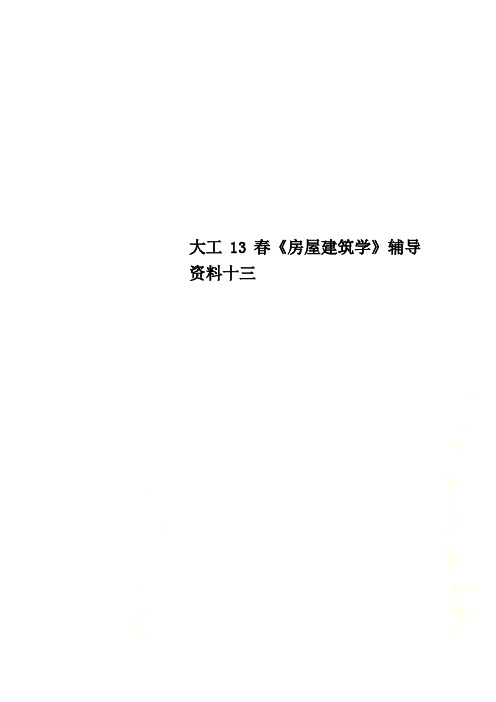 大工 13 春《房屋建筑学》辅导资料十三